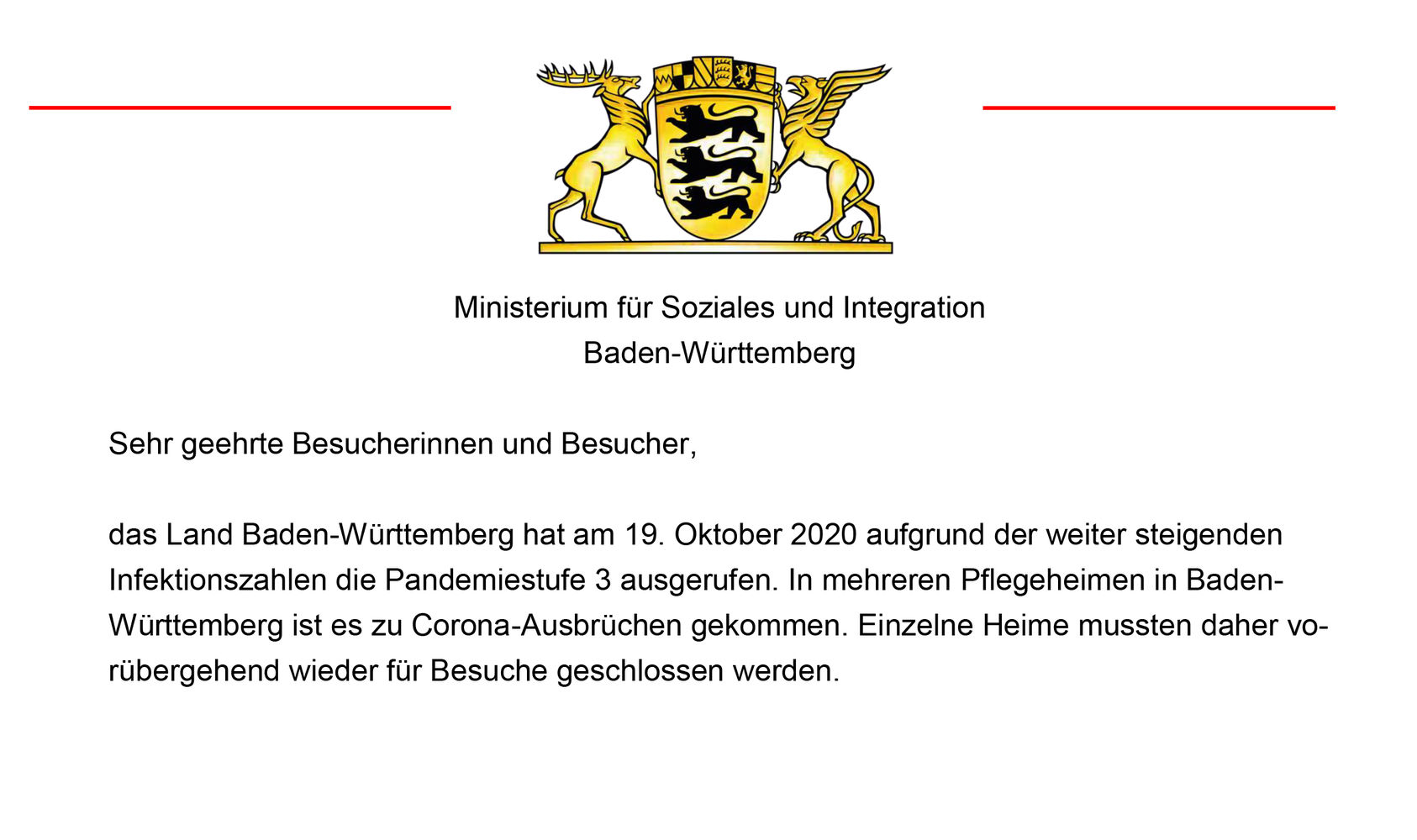 Ministerium für Soziales und Integration
Baden-Württemberg

Sehr geehrte Besucherinnen und Besucher,

das Land Baden-Württemberg hat am 19. Oktober 2020 aufgrund der weiter steigenden Infektionszahlen die Pandemiestufe 3 ausgerufen. In mehreren Pflegeheimen in Baden-Württemberg ist es zu Corona-Ausbrüchen gekommen. Einzelne Heime mussten daher vorübergehend wieder für Besuche geschlossen werden.